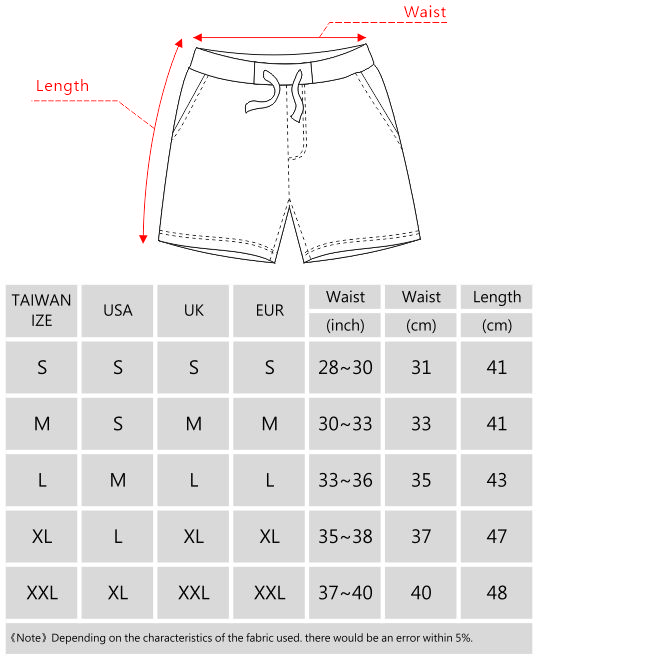 Waist

Length

| TAIWAN IZE | USA | UK | EUR | Waist (inch) | Waist (cm) | Length (cm) |
|---|---|---|---|---|---|---|
| S | S | S | S | 28~30 | 31 | 41 |
| M | S | M | M | 30~33 | 33 | 41 |
| L | M | L | L | 33~36 | 35 | 43 |
| XL | L | XL | XL | 35~38 | 37 | 47 |
| XXL | XL | XXL | XXL | 37~40 | 40 | 48 |

《Note》Depending on the characteristics of the fabric used. there would be an error within 5%.